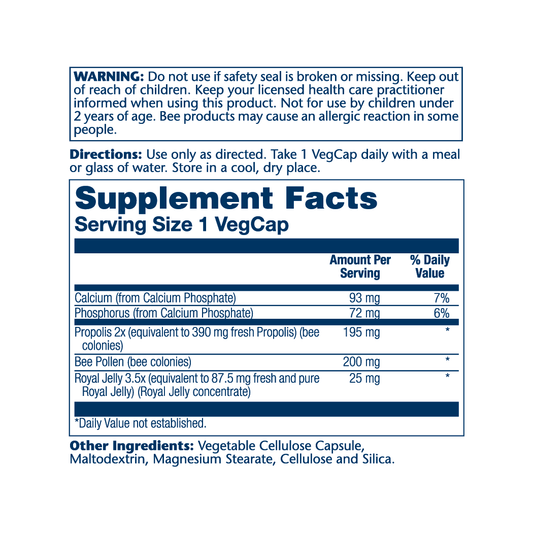 WARNING: Do not use if safety seal is broken or missing. Keep out of reach of children. Keep your licensed health care practitioner informed when using this product. Not for use by children under 2 years of age. Bee products may cause an allergic reaction in some people.

Directions: Use only as directed. Take 1 VegCap daily with a meal or glass of water. Store in a cool, dry place.

Supplement Facts
Serving Size 1 VegCap

| | Amount Per Serving | % Daily Value |
|---|---|---|
| Calcium (from Calcium Phosphate) | 93 mg | 7% |
| Phosphorus (from Calcium Phosphate) | 72 mg | 6% |
| Propolis 2x (equivalent to 390 mg fresh Propolis) (bee colonies) | 195 mg | * |
| Bee Pollen (bee colonies) | 200 mg | * |
| Royal Jelly 3.5x (equivalent to 87.5 mg fresh and pure Royal Jelly) (Royal Jelly concentrate) | 25 mg | * |

*Daily Value not established.

Other Ingredients: Vegetable Cellulose Capsule, Maltodextrin, Magnesium Stearate, Cellulose and Silica.